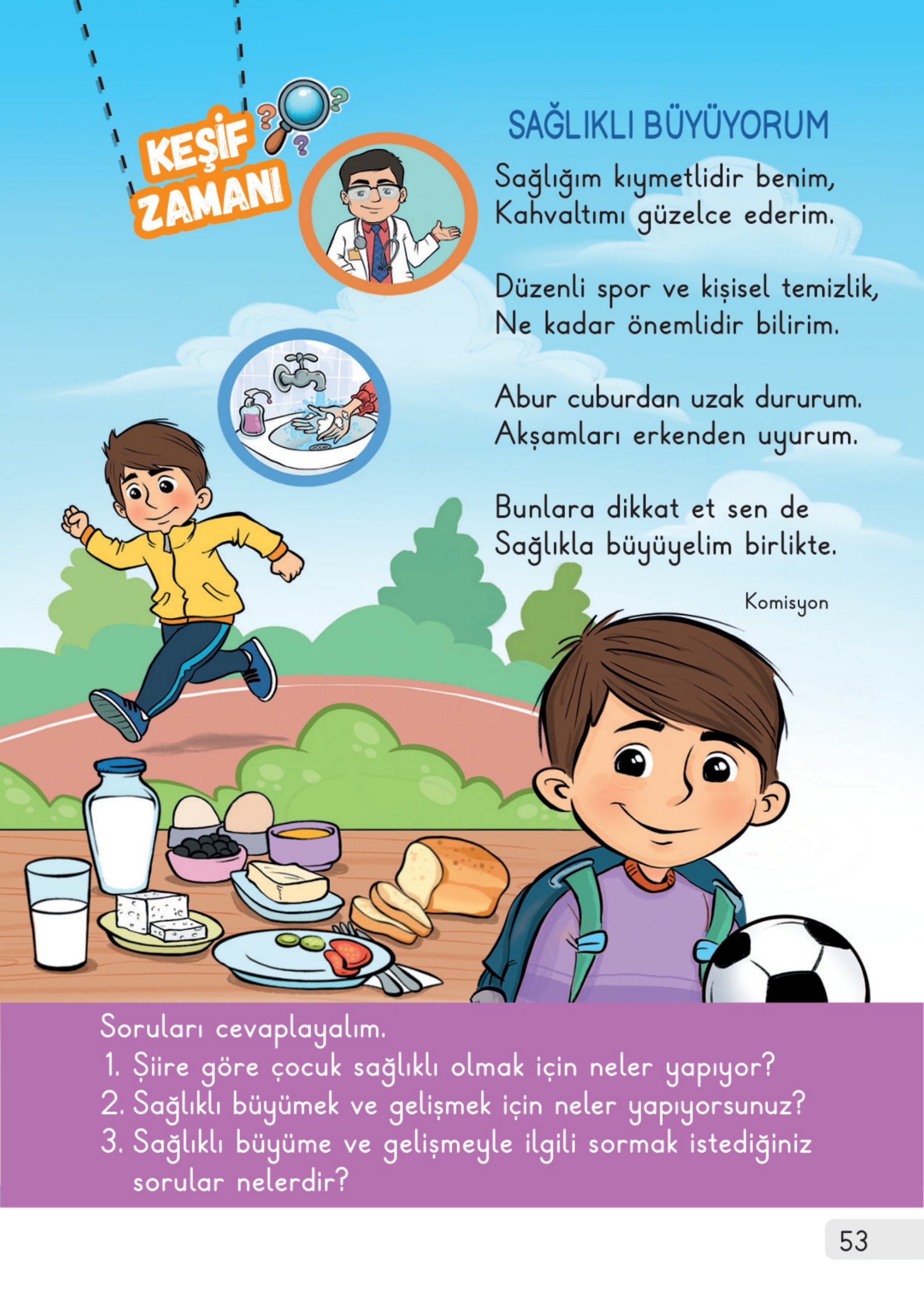 KEŞİF ZAMANI

SAĞLIKLI BÜYÜYORUM

Sağlığım kıymetlidir benim,
Kahvaltımı güzelce ederim.

Düzenli spor ve kişisel temizlik,
Ne kadar önemlidir bilirim.

Abur cuburdan uzak dururum.
Akşamları erkenden uyurum.

Bunlara dikkat et sen de
Sağlıkla büyüyelim birlikte.

Komisyon

Soruları cevaplayalım.
1. Şiire göre çocuk sağlıklı olmak için neler yapıyor?
2. Sağlıklı büyümek ve gelişmek için neler yapıyorsunuz?
3. Sağlıklı büyüme ve gelişmeyle ilgili sormak istediğiniz sorular nelerdir?

53